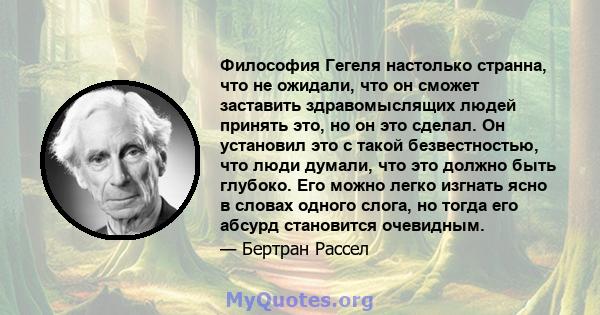 Философия Гегеля настолько странна, что не ожидали, что он сможет заставить здравомыслящих людей принять это, но он это сделал. Он установил это с такой безвестностью, что люди думали, что это должно быть глубоко. Его можно легко изгнать ясно в словах одного слога, но тогда его абсурд становится очевидным.
— Бертран Рассел

MyQuotes.org